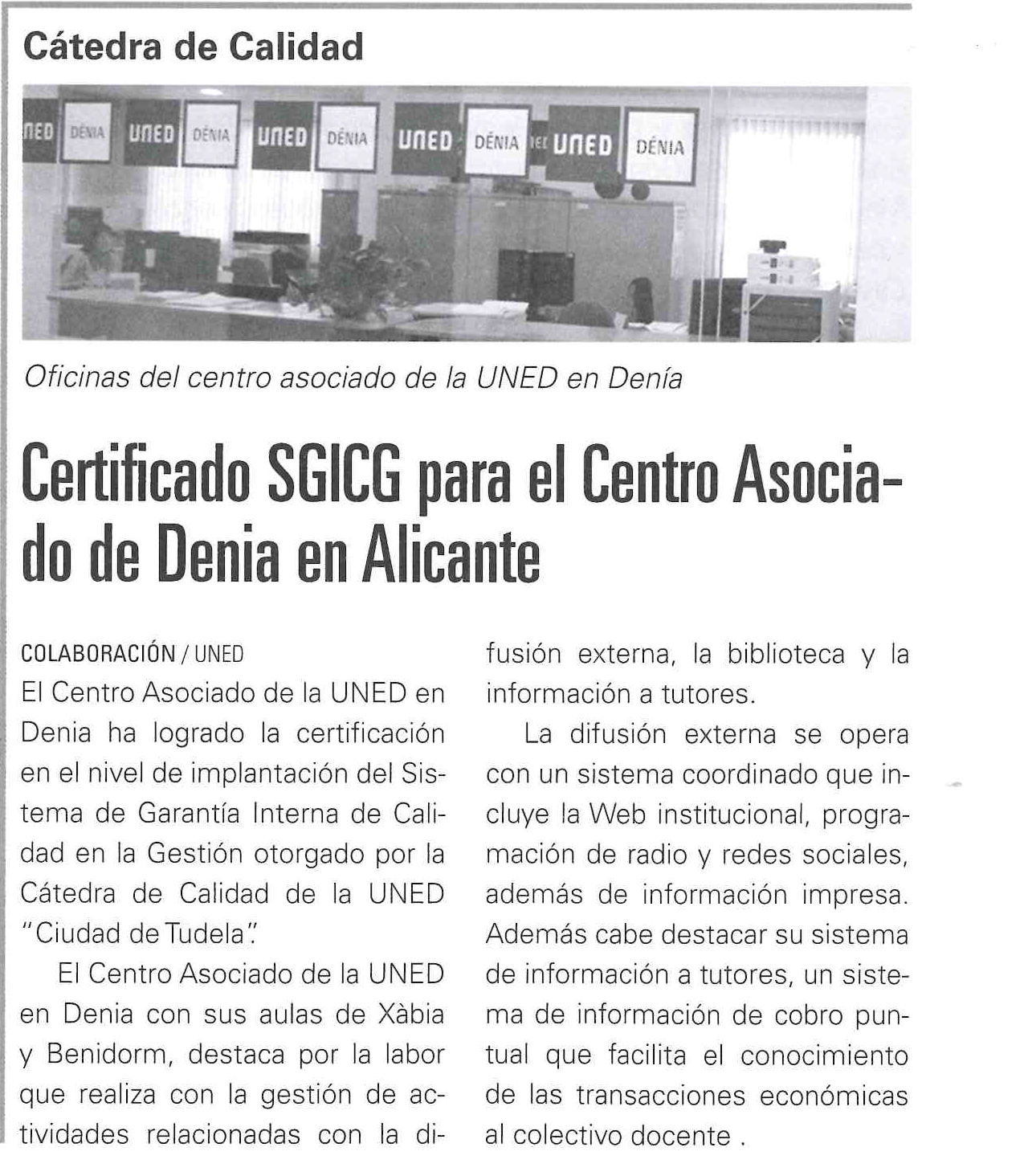 Cátedra de Calidad

NED DÉNIA UNED DÉNIA UNED DÉNIA UNED DÉNIA UNED DÉNIA

Oficinas del centro asociado de la UNED en Denía

Certificado SGICG para el Centro Asociado de Denia en Alicante

COLABORACIÓN / UNED
El Centro Asociado de la UNED en Denia ha logrado la certificación en el nivel de implantación del Sistema de Garantía Interna de Calidad en la Gestión otorgado por la Cátedra de Calidad de la UNED "Ciudad de Tudela".

El Centro Asociado de la UNED en Denia con sus aulas de Xàbia y Benidorm, destaca por la labor que realiza con la gestión de actividades relacionadas con la difusión externa, la biblioteca y la información a tutores.

La difusión externa se opera con un sistema coordinado que incluye la Web institucional, programación de radio y redes sociales, además de información impresa. Además cabe destacar su sistema de información a tutores, un sistema de información de cobro puntual que facilita el conocimiento de las transacciones económicas al colectivo docente .